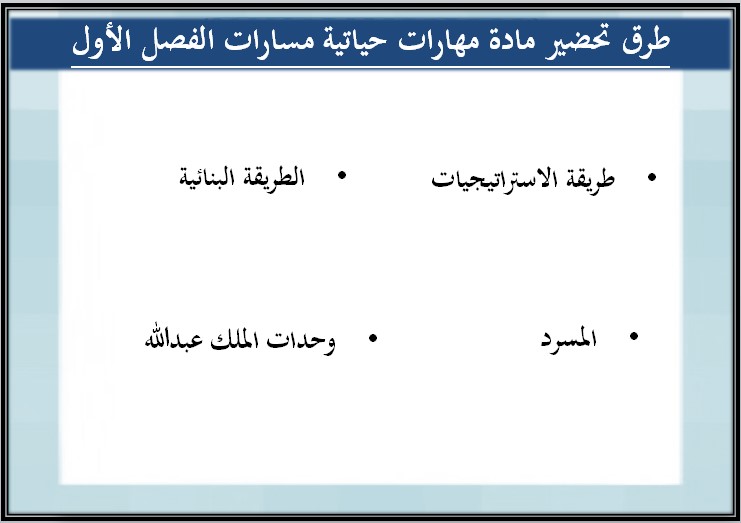 طرق تحضير مادة مهارات حياتية مسارات الفصل الأول

• طريقة الاستراتيجيات
• الطريقة البنائية

• المسرد
• وحدات الملك عبدالله